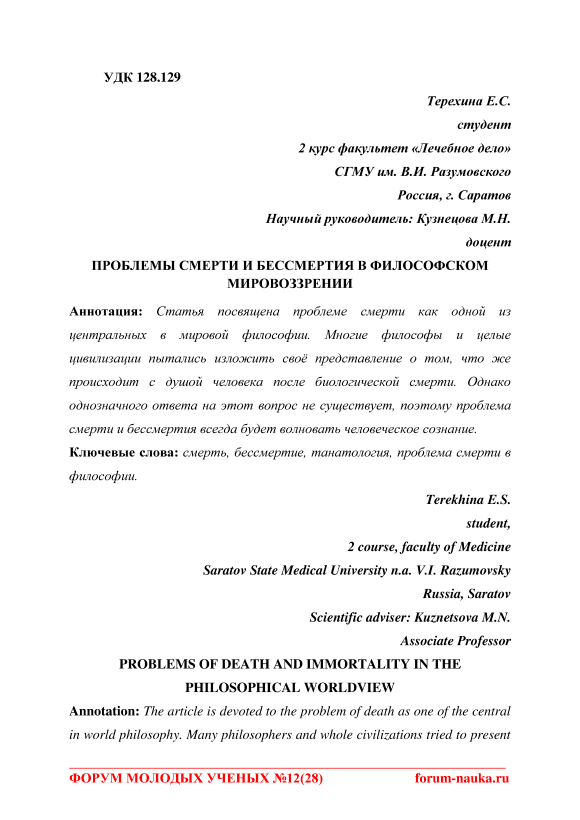 УДК 128.129

Терехина Е.С.
студент
2 курс факультет «Лечебное дело»
СГМУ им. В.И. Разумовского
Россия, г. Саратов
Научный руководитель: Кузнецова М.Н.
доцент

ПРОБЛЕМЫ СМЕРТИ И БЕССМЕРТИЯ В ФИЛОСОФСКОМ МИРОВОЗЗРЕНИИ

Аннотация: Статья посвящена проблеме смерти как одной из центральных в мировой философии. Многие философы и целые цивилизации пытались изложить своё представление о том, что же происходит с душой человека после биологической смерти. Однако однозначного ответа на этот вопрос не существует, поэтому проблема смерти и бессмертия всегда будет волновать человеческое сознание.

Ключевые слова: смерть, бессмертие, танатология, проблема смерти в философии.

Terekhina E.S.
student,
2 course, faculty of Medicine
Saratov State Medical University n.a. V.I. Razumovsky
Russia, Saratov
Scientific adviser: Kuznetsova M.N.
Associate Professor

PROBLEMS OF DEATH AND IMMORTALITY IN THE PHILOSOPHICAL WORLDVIEW

Annotation: The article is devoted to the problem of death as one of the central in world philosophy. Many philosophers and whole civilizations tried to present

ФОРУМ МОЛОДЫХ УЧЕНЫХ №12(28) forum-nauka.ru